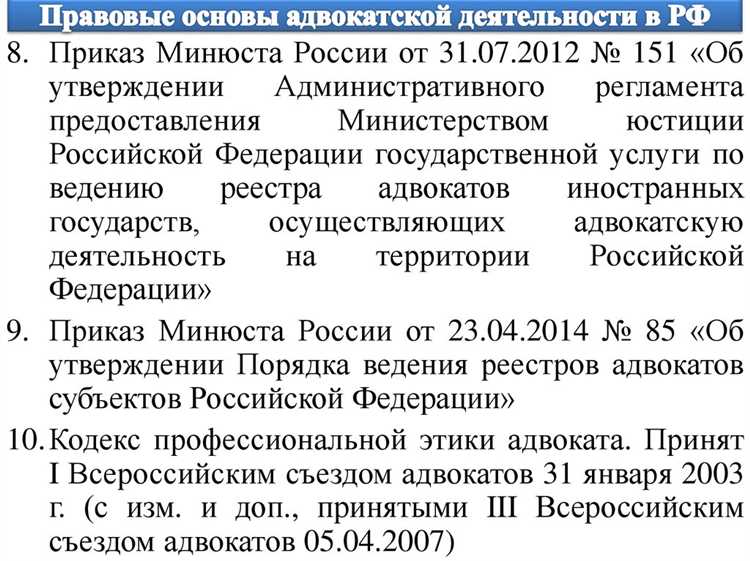 Правовые основы адвокатской деятельности в РФ

8. Приказ Минюста России от 31.07.2012 № 151 «Об утверждении Административного регламента предоставления Министерством юстиции Российской Федерации государственной услуги по ведению реестра адвокатов иностранных государств, осуществляющих адвокатскую деятельность на территории Российской Федерации»

9. Приказ Минюста России от 23.04.2014 № 85 «Об утверждении Порядка ведения реестров адвокатов субъектов Российской Федерации»

10. Кодекс профессиональной этики адвоката. Принят I Всероссийским съездом адвокатов 31 января 2003 г. (с изм. и доп., принятыми III Всероссийским съездом адвокатов 05.04.2007)